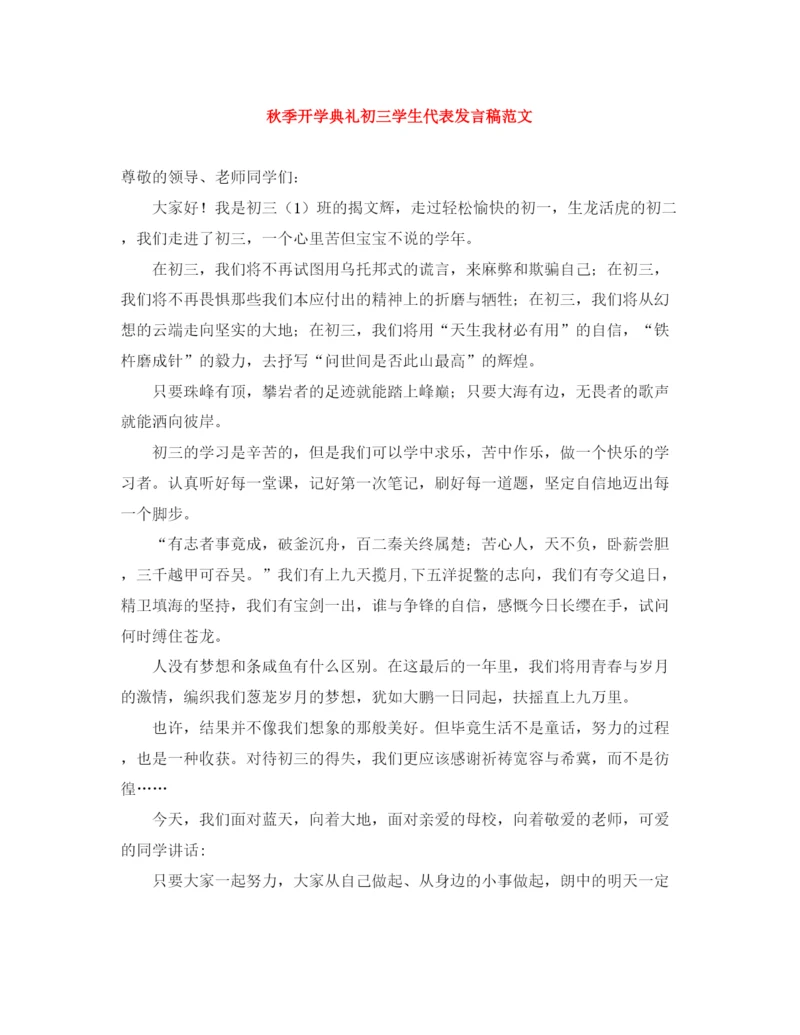 秋季开学典礼初三学生代表发言稿范文

尊敬的领导、老师同学们：

大家好！我是初三（1）班的揭文辉，走过轻松愉快的初一，生龙活虎的初二，我们走进了初三，一个心里苦但宝宝不说的学年。

在初三，我们将不再试图用乌托邦式的谎言，来麻弊和欺骗自己；在初三，我们将不再畏惧那些我们本应付出的精神上的折磨与牺牲；在初三，我们将从幻想的云端走向坚实的大地；在初三，我们将用“天生我材必有用”的自信，“铁杵磨成针”的毅力，去抒写“问世间是否此山最高”的辉煌。

只要珠峰有顶，攀岩者的足迹就能踏上峰巅；只要大海有边，无畏者的歌声就能洒向彼岸。

初三的学习是辛苦的，但是我们可以学中求乐，苦中作乐，做一个快乐的学习者。认真听好每一堂课，记好第一次笔记，刷好每一道题，坚定自信地迈出每一个脚步。

“有志者事竟成，破釜沉舟，百二秦关终属楚；苦心人，天不负，卧薪尝胆，三千越甲可吞吴。”我们有上九天揽月,下五洋捉鳖的志向，我们有夸父追日，精卫填海的坚持，我们有宝剑一出，谁与争锋的自信，感慨今日长缨在手，试问何时缚住苍龙。

人没有梦想和条咸鱼有什么区别。在这最后的一年里，我们将用青春与岁月的激情，编织我们葱茏岁月的梦想，犹如大鹏一日同起，扶摇直上九万里。

也许，结果并不像我们想象的那般美好。但毕竟生活不是童话，努力的过程，也是一种收获。对待初三的得失，我们更应该感谢祈祷宽容与希冀，而不是彷徨……

今天，我们面对蓝天，向着大地，面对亲爱的母校，向着敬爱的老师，可爱的同学讲话：

只要大家一起努力，大家从自己做起、从身边的小事做起，朗中的明天一定